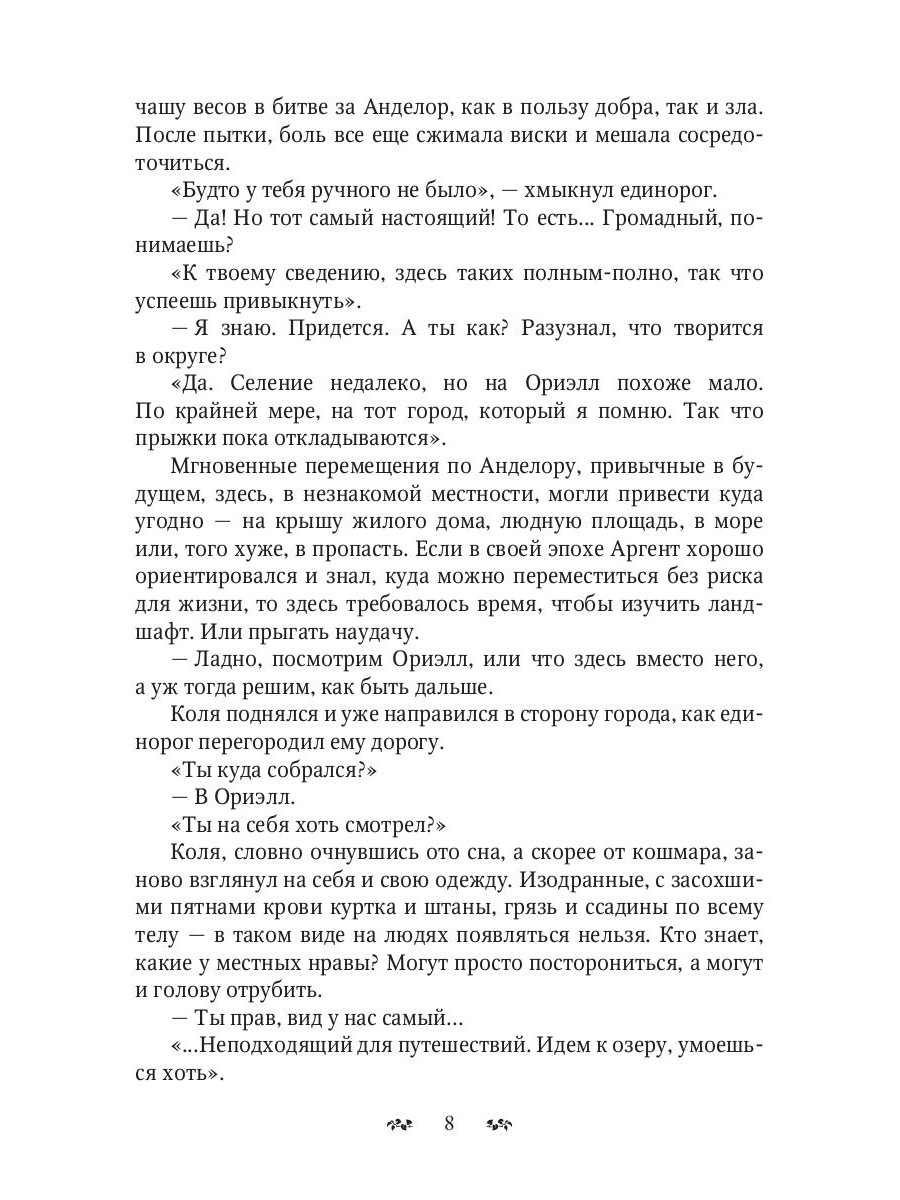 чашу весов в битве за Анделор, как в пользу добра, так и зла. После пытки, боль все еще сжимала виски и мешала сосредоточиться.

«Будто у тебя ручного не было», — хмыкнул единорог.

— Да! Но тот самый настоящий! То есть... Громадный, понимаешь?

«К твоему сведению, здесь таких полным-полно, так что успеешь привыкнуть».

— Я знаю. Придется. А ты как? Разузнал, что творится в округе?

«Да. Селение недалеко, но на Ориэлл похоже мало. По крайней мере, на тот город, который я помню. Так что прыжки пока откладываются».

Мгновенные перемещения по Анделору, привычные в будущем, здесь, в незнакомой местности, могли привести куда угодно — на крышу жилого дома, людную площадь, в море или, того хуже, в пропасть. Если в своей эпохе Аргент хорошо ориентировался и знал, куда можно переместиться без риска для жизни, то здесь требовалось время, чтобы изучить ландшафт. Или прыгать наудачу.

— Ладно, посмотрим Ориэлл, или что здесь вместо него, а уж тогда решим, как быть дальше.

Коля поднялся и уже направился в сторону города, как единорог перегородил ему дорогу.

«Ты куда собрался?»

— В Ориэлл.

«Ты на себя хоть смотрел?»

Коля, словно очнувшись ото сна, а скорее от кошмара, заново взглянул на себя и свою одежду. Изодранные, с засохшими пятнами крови куртка и штаны, грязь и ссадины по всему телу — в таком виде на людях появляться нельзя. Кто знает, какие у местных нравы? Могут просто посторониться, а могут и голову отрубить.

— Ты прав, вид у нас самый...

«...Неподходящий для путешествий. Идем к озеру, умоешься хоть».

8